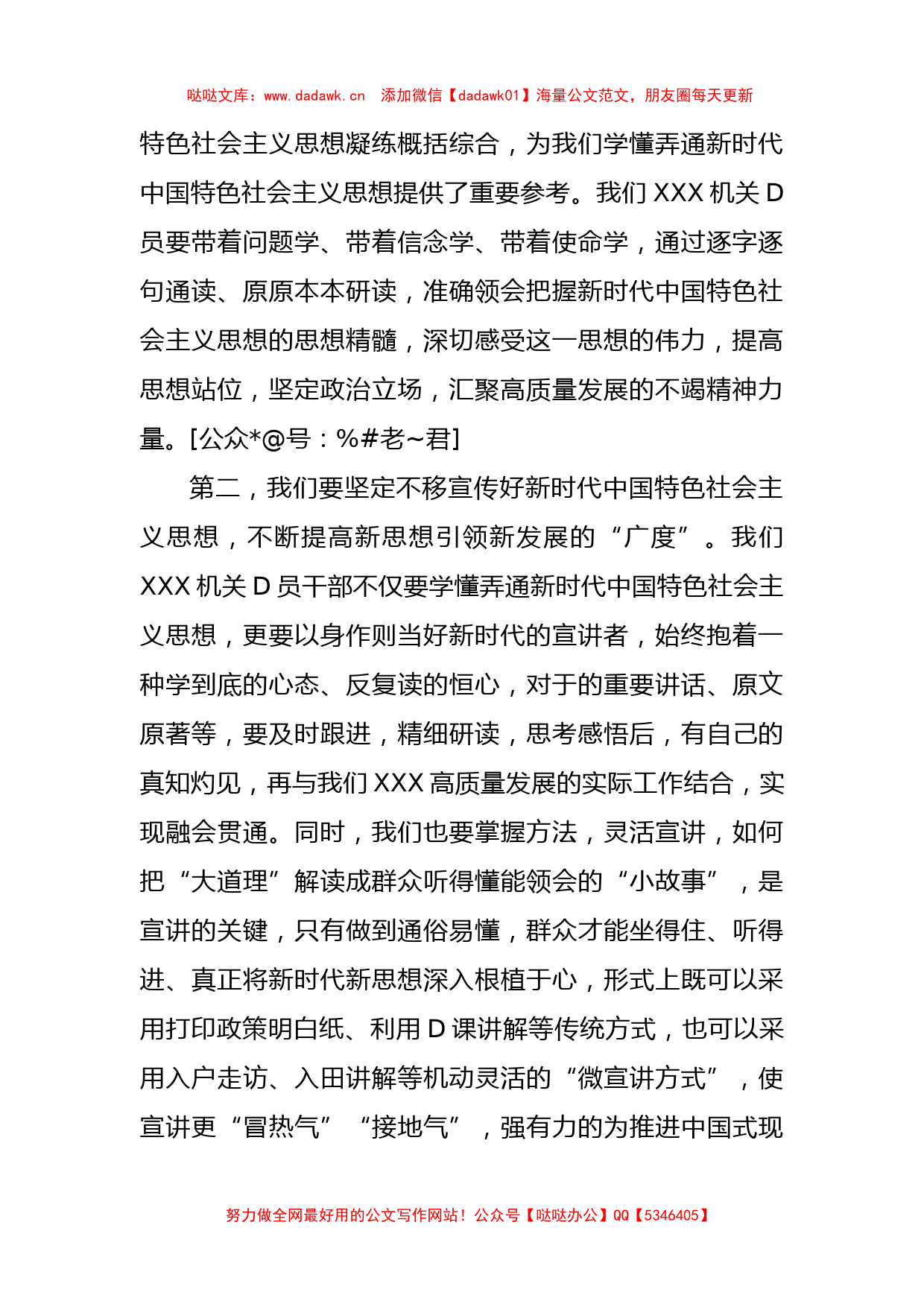 哒哒文库：www.dadawk.cn　添加微信【dadawk01】海量公文范文，朋友圈每天更新

特色社会主义思想凝练概括综合，为我们学懂弄通新时代中国特色社会主义思想提供了重要参考。我们 XXX 机关 D 员要带着问题学、带着信念学、带着使命学，通过逐字逐句通读、原原本本研读，准确领会把握新时代中国特色社会主义思想的思想精髓，深切感受这一思想的伟力，提高思想站位，坚定政治立场，汇聚高质量发展的不竭精神力量。[公众*@号：%#老~君]

第二，我们要坚定不移宣传好新时代中国特色社会主义思想，不断提高新思想引领新发展的“广度”。我们 XXX 机关 D 员干部不仅要学懂弄通新时代中国特色社会主义思想，更要以身作则当好新时代的宣讲者，始终抱着一种学到底的心态、反复读的恒心，对于的重要讲话、原文原著等，要及时跟进，精细研读，思考感悟后，有自己的真知灼见，再与我们 XXX 高质量发展的实际工作结合，实现融会贯通。同时，我们也要掌握方法，灵活宣讲，如何把“大道理”解读成群众听得懂能领会的“小故事”，是宣讲的关键，只有做到通俗易懂，群众才能坐得住、听得进、真正将新时代新思想深入根植于心，形式上既可以采用打印政策明白纸、利用 D 课讲解等传统方式，也可以采用入户走访、入田讲解等机动灵活的“微宣讲方式”，使宣讲更“冒热气”“接地气”，强有力的为推进中国式现

努力做全网最好用的公文写作网站！公众号【哒哒办公】QQ【5346405】